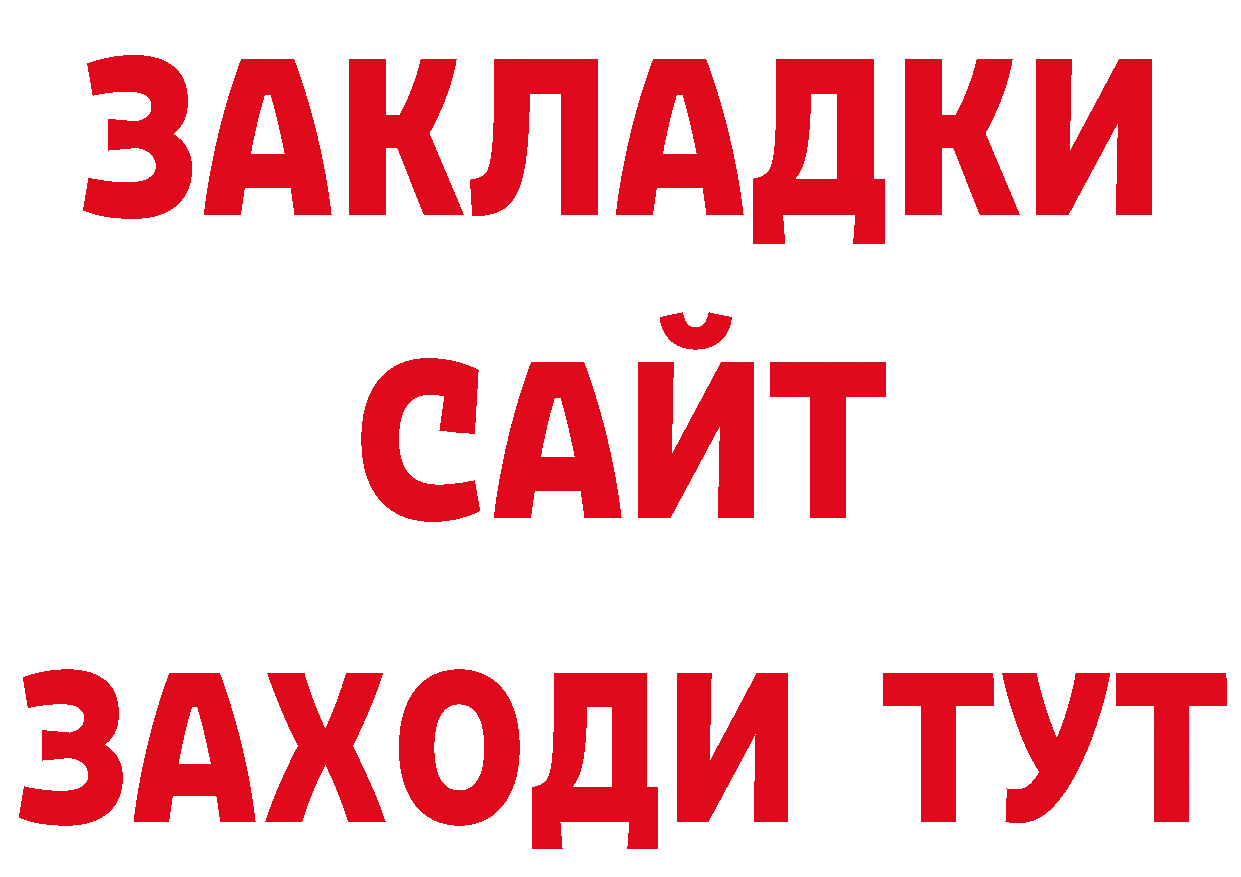 ЗАКЛАДКИ
САЙТ
ЗАХОДИ ТУТ